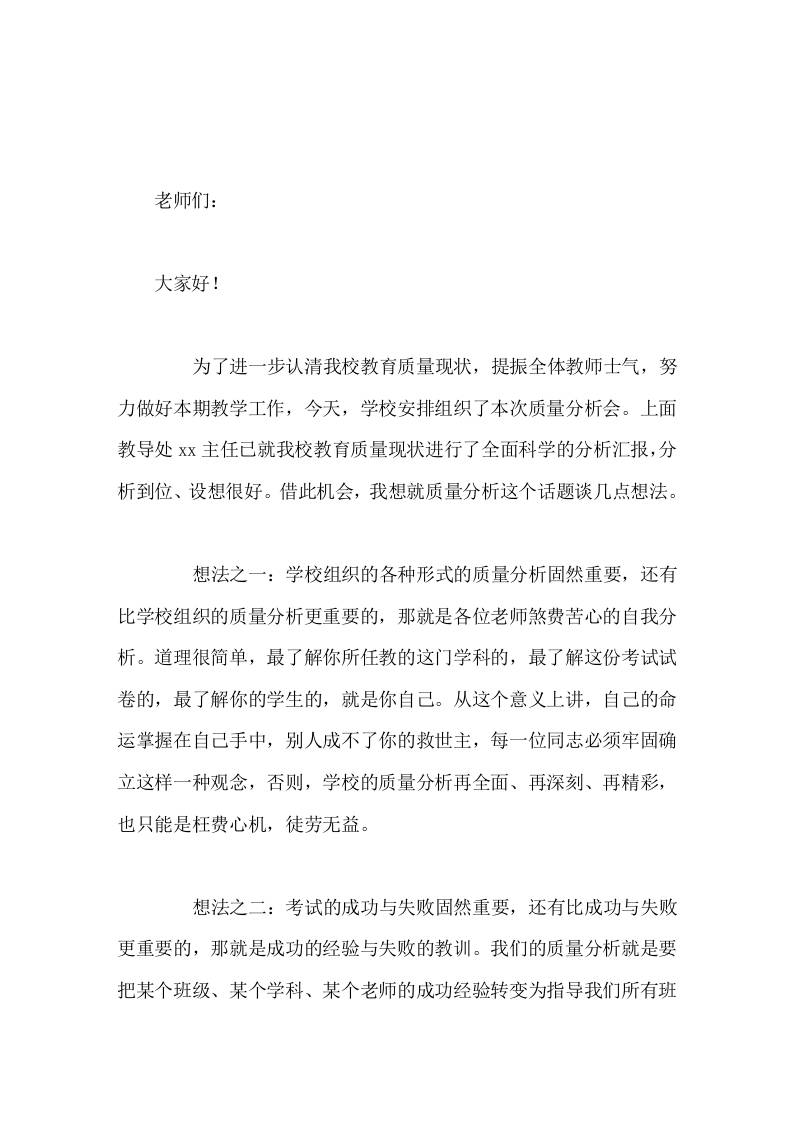 老师们：

大家好！

为了进一步认清我校教育质量现状，提振全体教师士气，努力做好本期教学工作，今天，学校安排组织了本次质量分析会。上面教导处 xx 主任已就我校教育质量现状进行了全面科学的分析汇报，分析到位、设想很好。借此机会，我想就质量分析这个话题谈几点想法。

想法之一：学校组织的各种形式的质量分析固然重要，还有比学校组织的质量分析更重要的，那就是各位老师煞费苦心的自我分析。道理很简单，最了解你所任教的这门学科的，最了解这份考试试卷的，最了解你的学生的，就是你自己。从这个意义上讲，自己的命运掌握在自己手中，别人成不了你的救世主，每一位同志必须牢固确立这样一种观念，否则，学校的质量分析再全面、再深刻、再精彩，也只能是枉费心机，徒劳无益。

想法之二：考试的成功与失败固然重要，还有比成功与失败更重要的，那就是成功的经验与失败的教训。我们的质量分析就是要把某个班级、某个学科、某个老师的成功经验转变为指导我们所有班